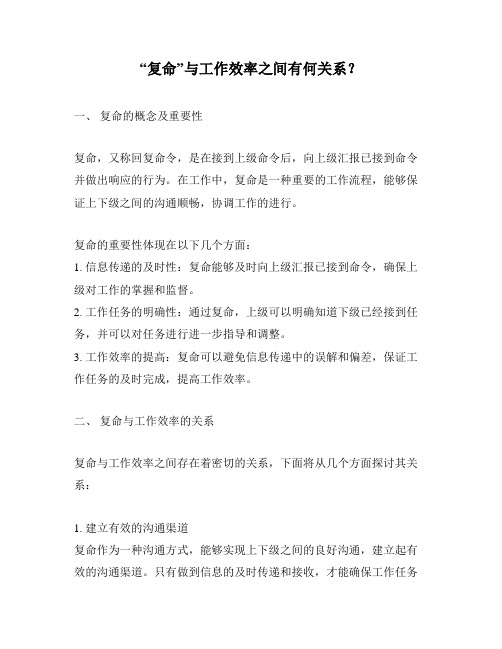 “复命”与工作效率之间有何关系？

一、 复命的概念及重要性

复命，又称回复命令，是在接到上级命令后，向上级汇报已接到命令并做出响应的行为。在工作中，复命是一种重要的工作流程，能够保证上下级之间的沟通顺畅，协调工作的进行。

复命的重要性体现在以下几个方面：
1. 信息传递的及时性：复命能够及时向上级汇报已接到命令，确保上级对工作的掌握和监督。
2. 工作任务的明确性：通过复命，上级可以明确知道下级已经接到任务，并可以对任务进行进一步指导和调整。
3. 工作效率的提高：复命可以避免信息传递中的误解和偏差，保证工作任务的及时完成，提高工作效率。

二、 复命与工作效率的关系

复命与工作效率之间存在着密切的关系，下面将从几个方面探讨其关系：

1. 建立有效的沟通渠道
复命作为一种沟通方式，能够实现上下级之间的良好沟通，建立起有效的沟通渠道。只有做到信息的及时传递和接收，才能确保工作任务